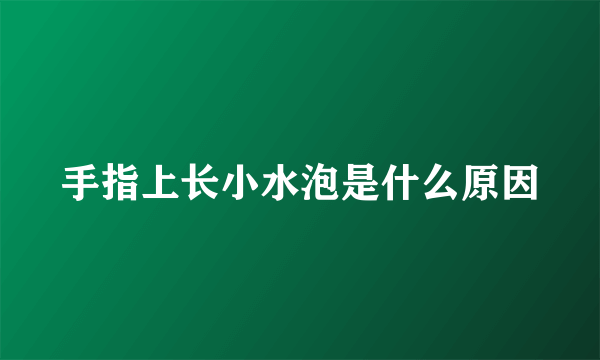 手指上长小水泡是什么原因